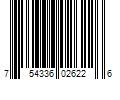 7 54336 02622 6